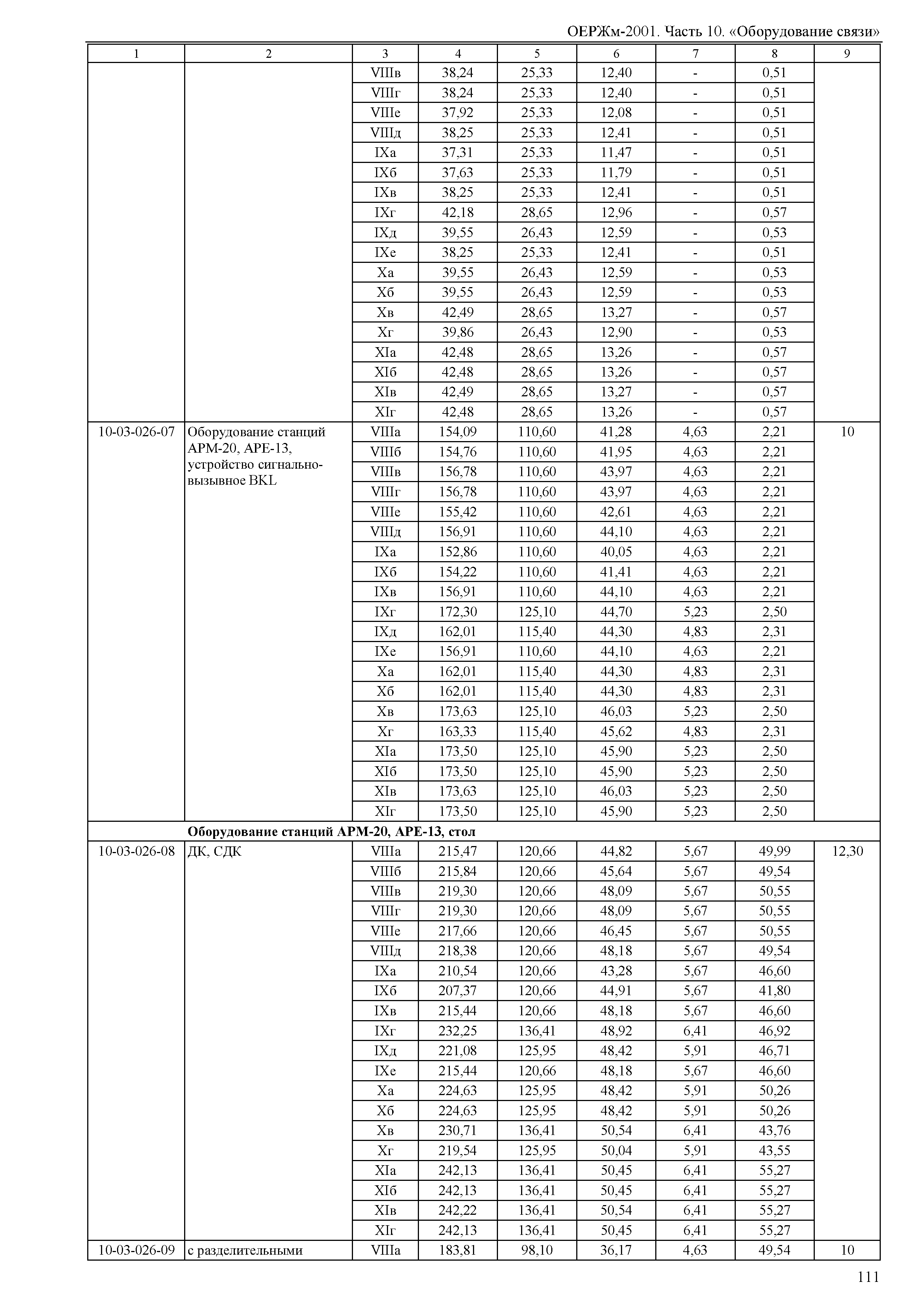 ОЕРЖм-2001. Часть 10. «Оборудование связи»

| 1 | 2 | 3 | 4 | 5 | 6 | 7 | 8 | 9 |
|---|---|---|---|---|---|---|---|---|
| | | VIIIв | 38,24 | 25,33 | 12,40 | - | 0,51 | |
| | | VIIIг | 38,24 | 25,33 | 12,40 | - | 0,51 | |
| | | VIIIе | 37,92 | 25,33 | 12,08 | - | 0,51 | |
| | | VIIIд | 38,25 | 25,33 | 12,41 | - | 0,51 | |
| | | IXа | 37,31 | 25,33 | 11,47 | - | 0,51 | |
| | | IXб | 37,63 | 25,33 | 11,79 | - | 0,51 | |
| | | IXв | 38,25 | 25,33 | 12,41 | - | 0,51 | |
| | | IXг | 42,18 | 28,65 | 12,96 | - | 0,57 | |
| | | IXд | 39,55 | 26,43 | 12,59 | - | 0,53 | |
| | | IXе | 38,25 | 25,33 | 12,41 | - | 0,51 | |
| | | Xа | 39,55 | 26,43 | 12,59 | - | 0,53 | |
| | | Xб | 39,55 | 26,43 | 12,59 | - | 0,53 | |
| | | Xв | 42,49 | 28,65 | 13,27 | - | 0,57 | |
| | | Xг | 39,86 | 26,43 | 12,90 | - | 0,53 | |
| | | XIа | 42,48 | 28,65 | 13,26 | - | 0,57 | |
| | | XIб | 42,48 | 28,65 | 13,26 | - | 0,57 | |
| | | XIв | 42,49 | 28,65 | 13,27 | - | 0,57 | |
| | | XIг | 42,48 | 28,65 | 13,26 | - | 0,57 | |
| 10-03-026-07 | Оборудование станций АРМ-20, АРЕ-13, устройство сигнально-вызывное BKL | VIIIа | 154,09 | 110,60 | 41,28 | 4,63 | 2,21 | 10 |
| | | VIIIб | 154,76 | 110,60 | 41,95 | 4,63 | 2,21 | |
| | | VIIIв | 156,78 | 110,60 | 43,97 | 4,63 | 2,21 | |
| | | VIIIг | 156,78 | 110,60 | 43,97 | 4,63 | 2,21 | |
| | | VIIIе | 155,42 | 110,60 | 42,61 | 4,63 | 2,21 | |
| | | VIIIд | 156,91 | 110,60 | 44,10 | 4,63 | 2,21 | |
| | | IXа | 152,86 | 110,60 | 40,05 | 4,63 | 2,21 | |
| | | IXб | 154,22 | 110,60 | 41,41 | 4,63 | 2,21 | |
| | | IXв | 156,91 | 110,60 | 44,10 | 4,63 | 2,21 | |
| | | IXг | 172,30 | 125,10 | 44,70 | 5,23 | 2,50 | |
| | | IXд | 162,01 | 115,40 | 44,30 | 4,83 | 2,31 | |
| | | IXе | 156,91 | 110,60 | 44,10 | 4,63 | 2,21 | |
| | | Xа | 162,01 | 115,40 | 44,30 | 4,83 | 2,31 | |
| | | Xб | 162,01 | 115,40 | 44,30 | 4,83 | 2,31 | |
| | | Xв | 173,63 | 125,10 | 46,03 | 5,23 | 2,50 | |
| | | Xг | 163,33 | 115,40 | 45,62 | 4,83 | 2,31 | |
| | | XIа | 173,50 | 125,10 | 45,90 | 5,23 | 2,50 | |
| | | XIб | 173,50 | 125,10 | 45,90 | 5,23 | 2,50 | |
| | | XIв | 173,63 | 125,10 | 46,03 | 5,23 | 2,50 | |
| | | XIг | 173,50 | 125,10 | 45,90 | 5,23 | 2,50 | |
| | **Оборудование станций АРМ-20, АРЕ-13, стол** | | | | | | | |
| 10-03-026-08 | ДК, СДК | VIIIа | 215,47 | 120,66 | 44,82 | 5,67 | 49,99 | 12,30 |
| | | VIIIб | 215,84 | 120,66 | 45,64 | 5,67 | 49,54 | |
| | | VIIIв | 219,30 | 120,66 | 48,09 | 5,67 | 50,55 | |
| | | VIIIг | 219,30 | 120,66 | 48,09 | 5,67 | 50,55 | |
| | | VIIIе | 217,66 | 120,66 | 46,45 | 5,67 | 50,55 | |
| | | VIIIд | 218,38 | 120,66 | 48,18 | 5,67 | 49,54 | |
| | | IXа | 210,54 | 120,66 | 43,28 | 5,67 | 46,60 | |
| | | IXб | 207,37 | 120,66 | 44,91 | 5,67 | 41,80 | |
| | | IXв | 215,44 | 120,66 | 48,18 | 5,67 | 46,60 | |
| | | IXг | 232,25 | 136,41 | 48,92 | 6,41 | 46,92 | |
| | | IXд | 221,08 | 125,95 | 48,42 | 5,91 | 46,71 | |
| | | IXе | 215,44 | 120,66 | 48,18 | 5,67 | 46,60 | |
| | | Xа | 224,63 | 125,95 | 48,42 | 5,91 | 50,26 | |
| | | Xб | 224,63 | 125,95 | 48,42 | 5,91 | 50,26 | |
| | | Xв | 230,71 | 136,41 | 50,54 | 6,41 | 43,76 | |
| | | Xг | 219,54 | 125,95 | 50,04 | 5,91 | 43,55 | |
| | | XIа | 242,13 | 136,41 | 50,45 | 6,41 | 55,27 | |
| | | XIб | 242,13 | 136,41 | 50,45 | 6,41 | 55,27 | |
| | | XIв | 242,22 | 136,41 | 50,54 | 6,41 | 55,27 | |
| | | XIг | 242,13 | 136,41 | 50,45 | 6,41 | 55,27 | |
| 10-03-026-09 | с разделительными | VIIIа | 183,81 | 98,10 | 36,17 | 4,63 | 49,54 | 10 |

111